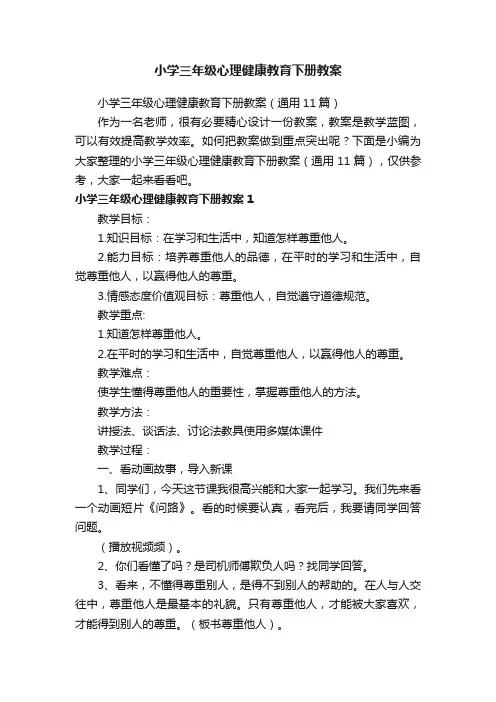 小学三年级心理健康教育下册教案

小学三年级心理健康教育下册教案（通用 11 篇）

作为一名老师，很有必要精心设计一份教案，教案是教学蓝图，可以有效提高教学效率。如何把教案做到重点突出呢？下面是小编为大家整理的小学三年级心理健康教育下册教案（通用 11 篇），仅供参考，大家一起来看看吧。

小学三年级心理健康教育下册教案 1

教学目标：

1.知识目标：在学习和生活中，知道怎样尊重他人。

2.能力目标：培养尊重他人的品德，在平时的学习和生活中，自觉尊重他人，以赢得他人的尊重。

3.情感态度价值观目标：尊重他人，自觉遵守道德规范。

教学重点:

1.知道怎样尊重他人。

2.在平时的学习和生活中，自觉尊重他人，以赢得他人的尊重。

教学难点：

使学生懂得尊重他人的重要性，掌握尊重他人的方法。

教学方法：

讲授法、谈话法、讨论法教具使用多媒体课件

教学过程：

一、看动画故事，导入新课

1、同学们，今天这节课我很高兴能和大家一起学习。我们先来看一个动画短片《问路》。看的时候要认真，看完后，我要请同学回答问题。

（播放视频频）。

2、你们看懂了吗？是司机师傅欺负人吗？找同学回答。

3、看来，不懂得尊重别人，是得不到别人的帮助的。在人与人交往中，尊重他人是最基本的礼貌。只有尊重他人，才能被大家喜欢，才能得到别人的尊重。（板书尊重他人）。